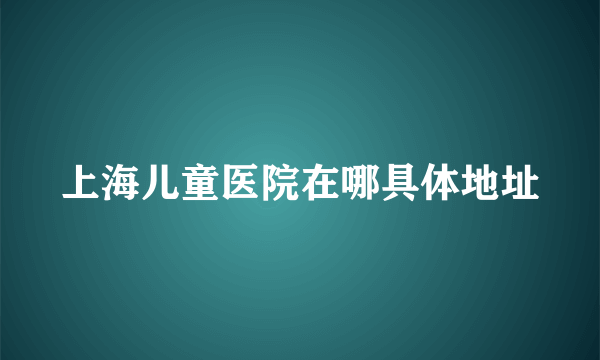 上海儿童医院在哪具体地址